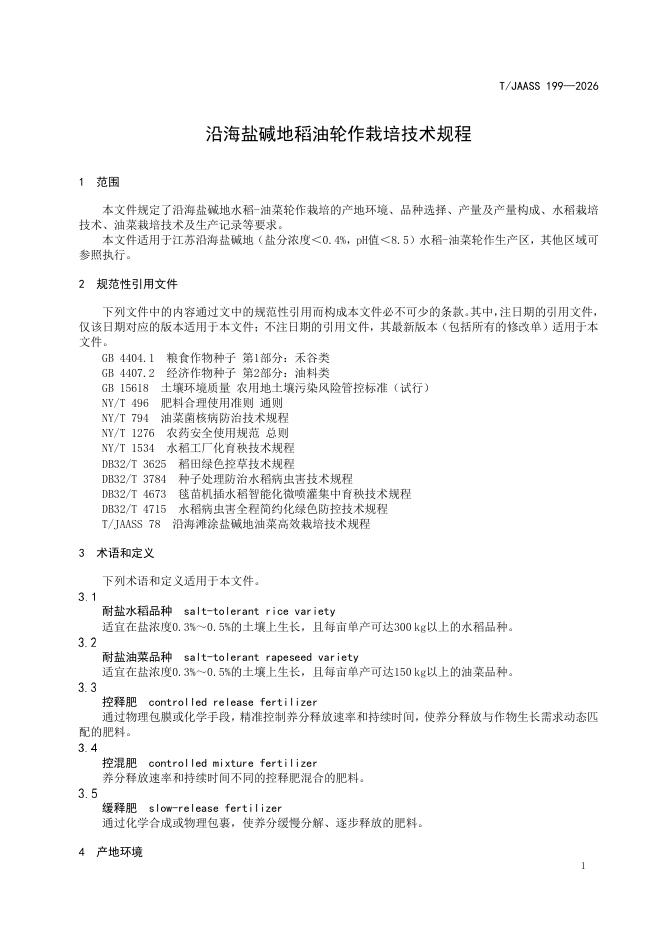 T/JAASS 199—2026

沿海盐碱地稻油轮作栽培技术规程

1 范围

本文件规定了沿海盐碱地水稻-油菜轮作栽培的产地环境、品种选择、产量及产量构成、水稻栽培技术、油菜栽培技术及生产记录等要求。
本文件适用于江苏沿海盐碱地（盐分浓度＜0.4%，pH值＜8.5）水稻-油菜轮作生产区，其他区域可参照执行。

2 规范性引用文件

下列文件中的内容通过文中的规范性引用而构成本文件必不可少的条款。其中，注日期的引用文件，仅该日期对应的版本适用于本文件；不注日期的引用文件，其最新版本（包括所有的修改单）适用于本文件。
GB 4404.1 粮食作物种子 第1部分：禾谷类
GB 4407.2 经济作物种子 第2部分：油料类
GB 15618 土壤环境质量 农用地土壤污染风险管控标准（试行）
NY/T 496 肥料合理使用准则 通则
NY/T 794 油菜菌核病防治技术规程
NY/T 1276 农药安全使用规范 总则
NY/T 1534 水稻工厂化育秧技术规程
DB32/T 3625 稻田绿色控草技术规程
DB32/T 3784 种子处理防治水稻病虫害技术规程
DB32/T 4673 毯苗机插水稻智能化微喷灌集中育秧技术规程
DB32/T 4715 水稻病虫害全程简约化绿色防控技术规程
T/JAASS 78 沿海滩涂盐碱地油菜高效栽培技术规程

3 术语和定义

下列术语和定义适用于本文件。
3.1
耐盐水稻品种 salt-tolerant rice variety
适宜在盐浓度0.3%～0.5%的土壤上生长，且每亩单产可达300 kg以上的水稻品种。
3.2
耐盐油菜品种 salt-tolerant rapeseed variety
适宜在盐浓度0.3%～0.5%的土壤上生长，且每亩单产可达150 kg以上的油菜品种。
3.3
控释肥 controlled release fertilizer
通过物理包膜或化学手段，精准控制养分释放速率和持续时间，使养分释放与作物生长需求动态匹配的肥料。
3.4
控混肥 controlled mixture fertilizer
养分释放速率和持续时间不同的控释肥混合的肥料。
3.5
缓释肥 slow-release fertilizer
通过化学合成或物理包裹，使养分缓慢分解、逐步释放的肥料。

4 产地环境

1